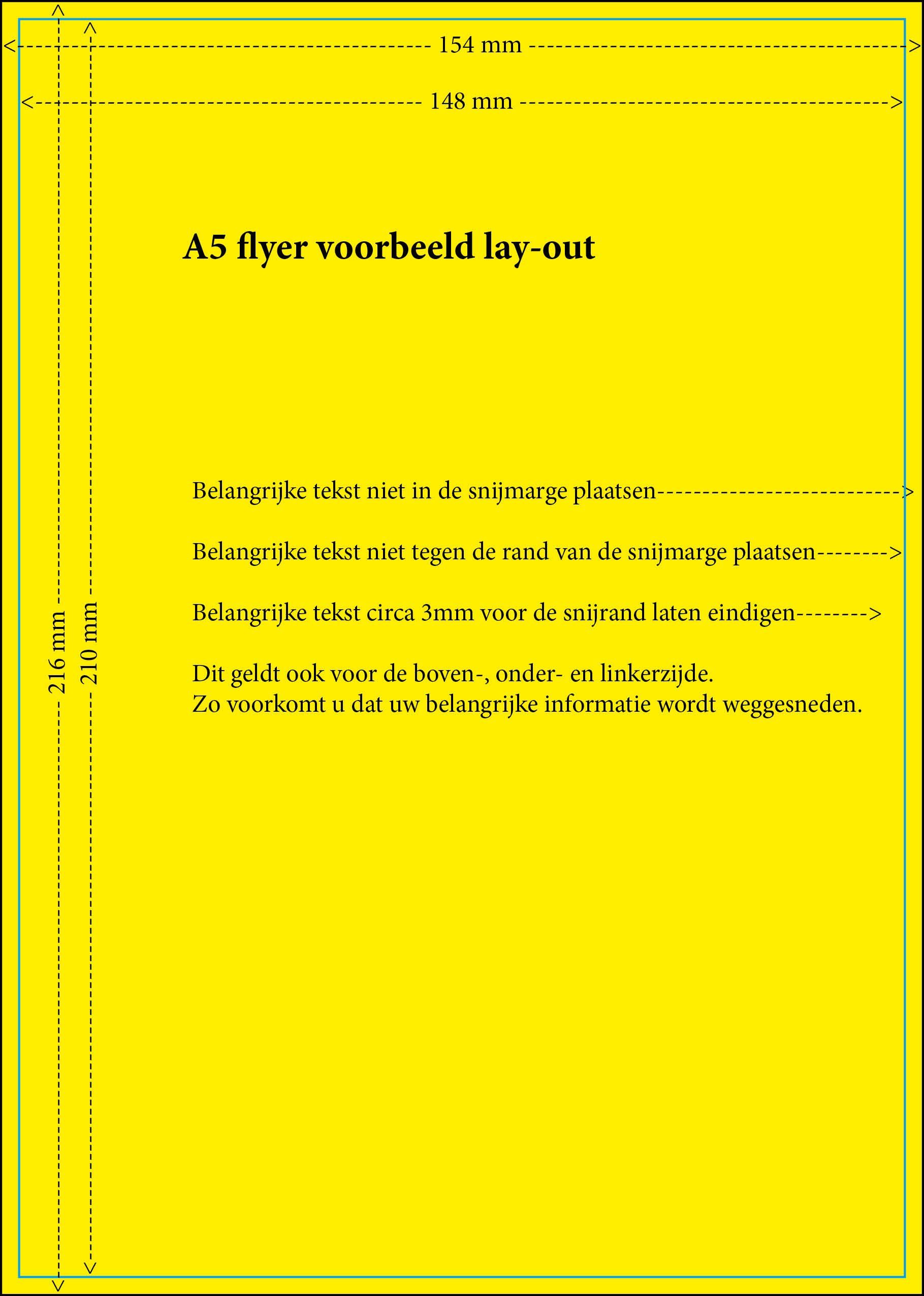 154 mm

148 mm

216 mm

210 mm

A5 flyer voorbeeld lay-out

Belangrijke tekst niet in de snijmarge plaatsen---------------------------->

Belangrijke tekst niet tegen de rand van de snijmarge plaatsen-------->

Belangrijke tekst circa 3mm voor de snijrand laten eindigen-------->

Dit geldt ook voor de boven-, onder- en linkerzijde.
Zo voorkomt u dat uw belangrijke informatie wordt weggesneden.